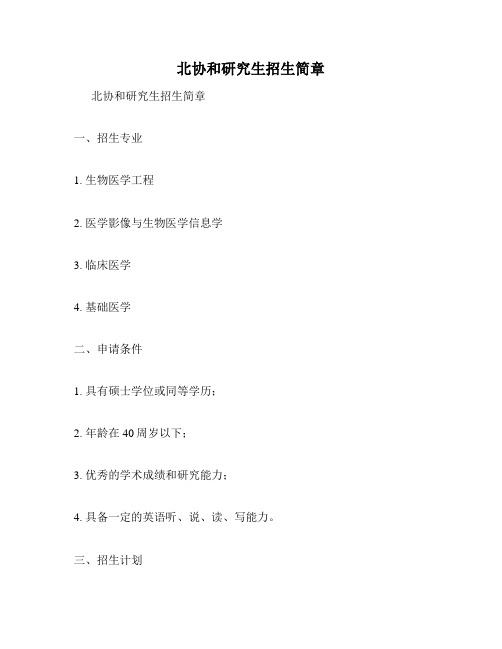 北协和研究生招生简章

北协和研究生招生简章

一、招生专业

1. 生物医学工程

2. 医学影像与生物医学信息学

3. 临床医学

4. 基础医学

二、申请条件

1. 具有硕士学位或同等学历；

2. 年龄在 40 周岁以下；

3. 优秀的学术成绩和研究能力；

4. 具备一定的英语听、说、读、写能力。

三、招生计划